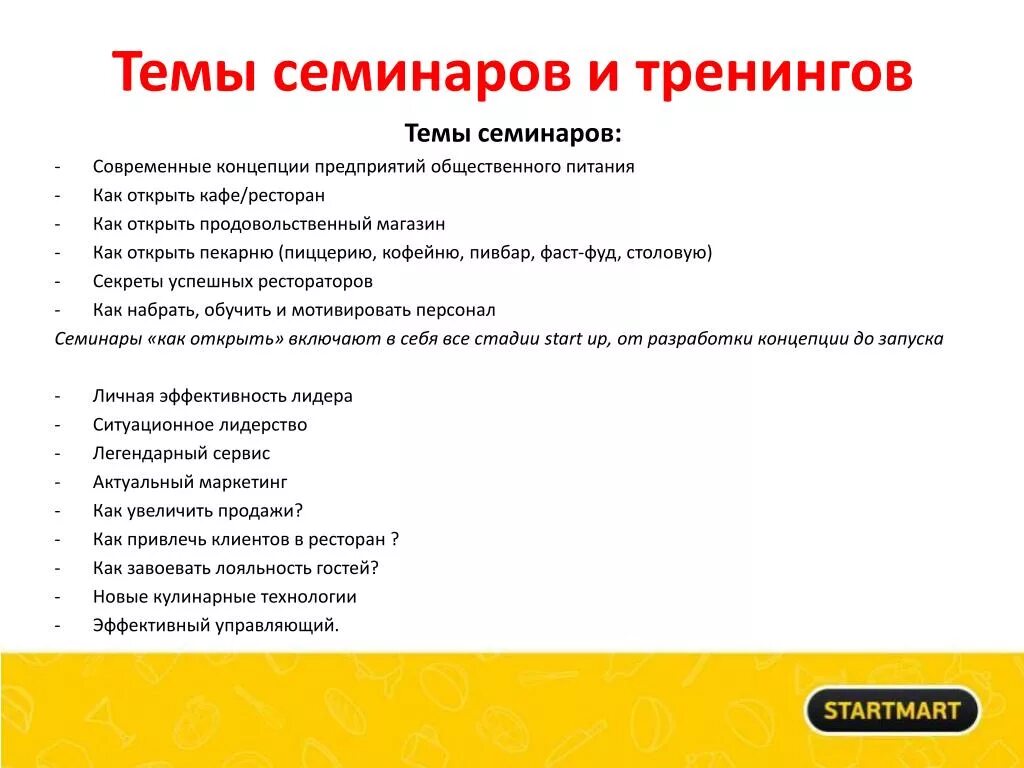 Темы семинаров и тренингов

Темы семинаров:

- Современные концепции предприятий общественного питания
- Как открыть кафе/ресторан
- Как открыть продовольственный магазин
- Как открыть пекарню (пиццерию, кофейню, пивбар, фаст-фуд, столовую)
- Секреты успешных рестораторов
- Как набрать, обучить и мотивировать персонал

Семинары «как открыть» включают в себя все стадии start up, от разработки концепции до запуска

- Личная эффективность лидера
- Ситуационное лидерство
- Легендарный сервис
- Актуальный маркетинг
- Как увеличить продажи?
- Как привлечь клиентов в ресторан ?
- Как завоевать лояльность гостей?
- Новые кулинарные технологии
- Эффективный управляющий.

STARTMART